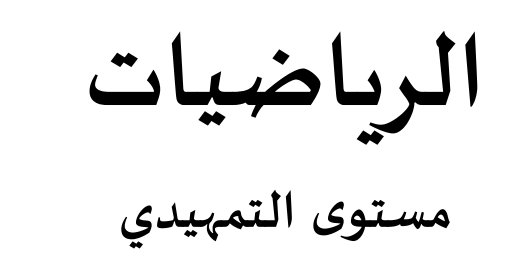 الرياضيات

مستوى التمهيدي